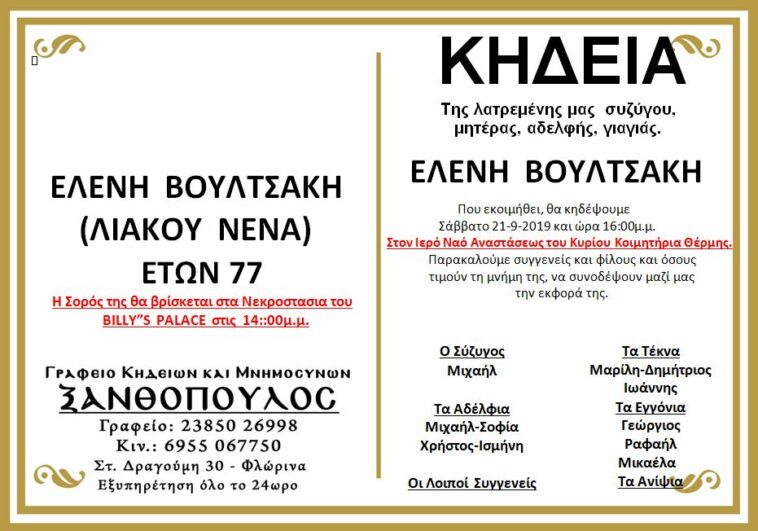 ΕΛΕΝΗ ΒΟΥΛΤΣΑΚΗ
(ΛΙΑΚΟΥ ΝΕΝΑ)
ΕΤΩΝ 77

Η Σορός της θα βρίσκεται στα Νεκροστασια του BILLY"S PALACE στις 14::00μ.μ.

Γραφειο Κηδειων και Μνημοσυνων
ΞΑΝΘΟΠΟΥΛΟΣ
Γραφείο: 23850 26998
Κιν.: 6955 067750
Στ. Δραγούμη 30 - Φλώρινα
Εξυπηρέτηση όλο το 24ωρο

ΚΗΔΕΙΑ

Της λατρεμένης μας συζύγου, μητέρας, αδελφής, γιαγιάς.

ΕΛΕΝΗ ΒΟΥΛΤΣΑΚΗ

Που εκοιμήθει, θα κηδέψουμε Σάββατο 21-9-2019 και ώρα 16:00μ.μ.
Στον Ιερό Ναό Αναστάσεως του Κυρίου Κοιμητήρια Θέρμης.
Παρακαλούμε συγγενείς και φίλους και όσους τιμούν τη μνήμη της, να συνοδέψουν μαζί μας την εκφορά της.

Ο Σύζυγος
Μιχαήλ

Τα Αδέλφια
Μιχαήλ-Σοφία
Χρήστος-Ισμήνη

Οι Λοιποί Συγγενείς

Τα Τέκνα
Μαρίλη-Δημήτριος
Ιωάννης
Τα Εγγόνια
Γεώργιος
Ραφαήλ
Μικαέλα
Τα Ανίψια